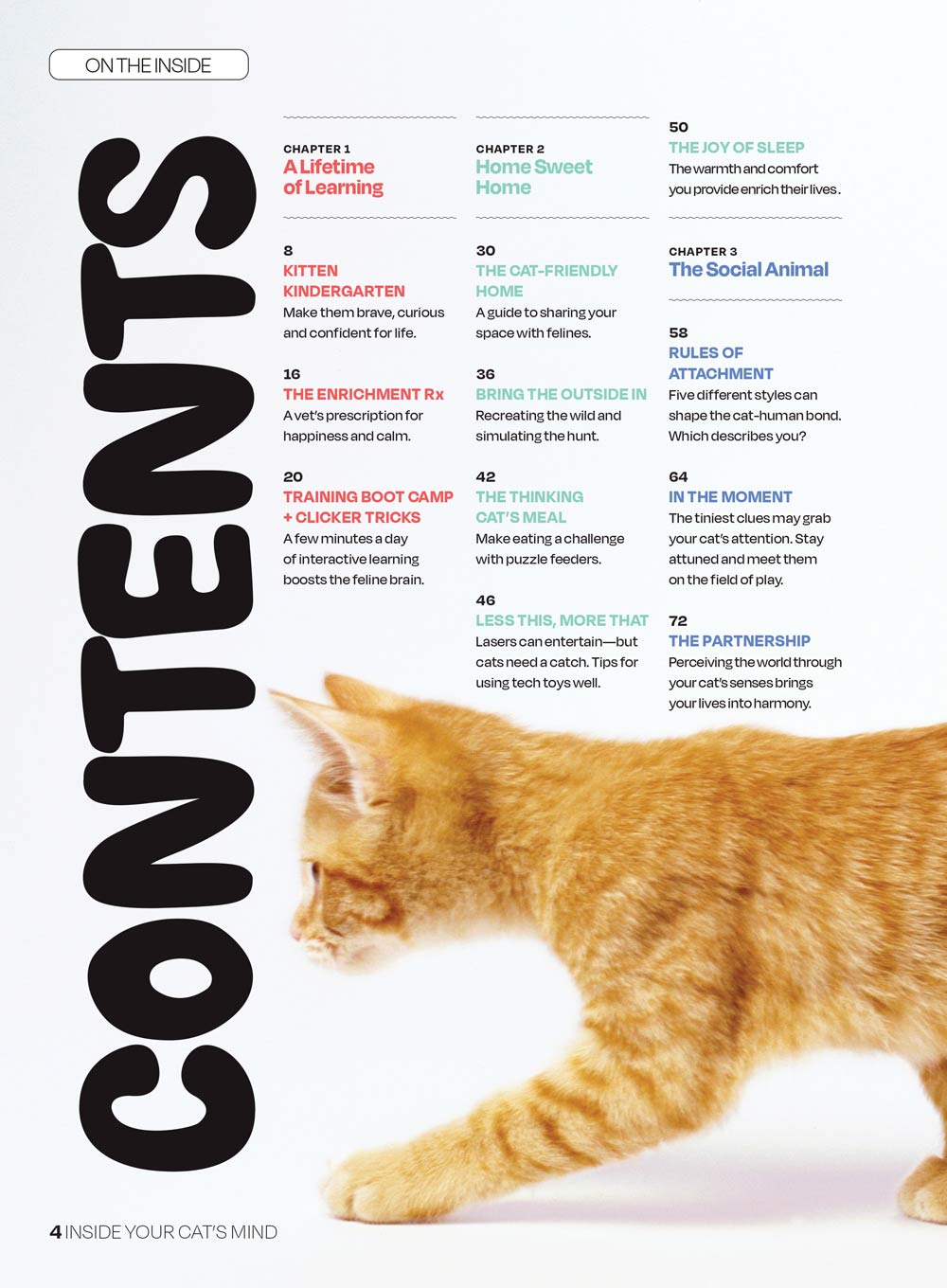 ON THE INSIDE

CONTENTS

CHAPTER 1
A Lifetime of Learning

8
KITTEN KINDERGARTEN
Make them brave, curious and confident for life.

16
THE ENRICHMENT Rx
A vet's prescription for happiness and calm.

20
TRAINING BOOT CAMP + CLICKER TRICKS
A few minutes a day of interactive learning boosts the feline brain.

CHAPTER 2
Home Sweet Home

30
THE CAT-FRIENDLY HOME
A guide to sharing your space with felines.

36
BRING THE OUTSIDE IN
Recreating the wild and simulating the hunt.

42
THE THINKING CAT'S MEAL
Make eating a challenge with puzzle feeders.

46
LESS THIS, MORE THAT
Lasers can entertain—but cats need a catch. Tips for using tech toys well.

50
THE JOY OF SLEEP
The warmth and comfort you provide enrich their lives.

CHAPTER 3
The Social Animal

58
RULES OF ATTACHMENT
Five different styles can shape the cat-human bond. Which describes you?

64
IN THE MOMENT
The tiniest clues may grab your cat's attention. Stay attuned and meet them on the field of play.

72
THE PARTNERSHIP
Perceiving the world through your cat's senses brings your lives into harmony.

4 INSIDE YOUR CAT'S MIND